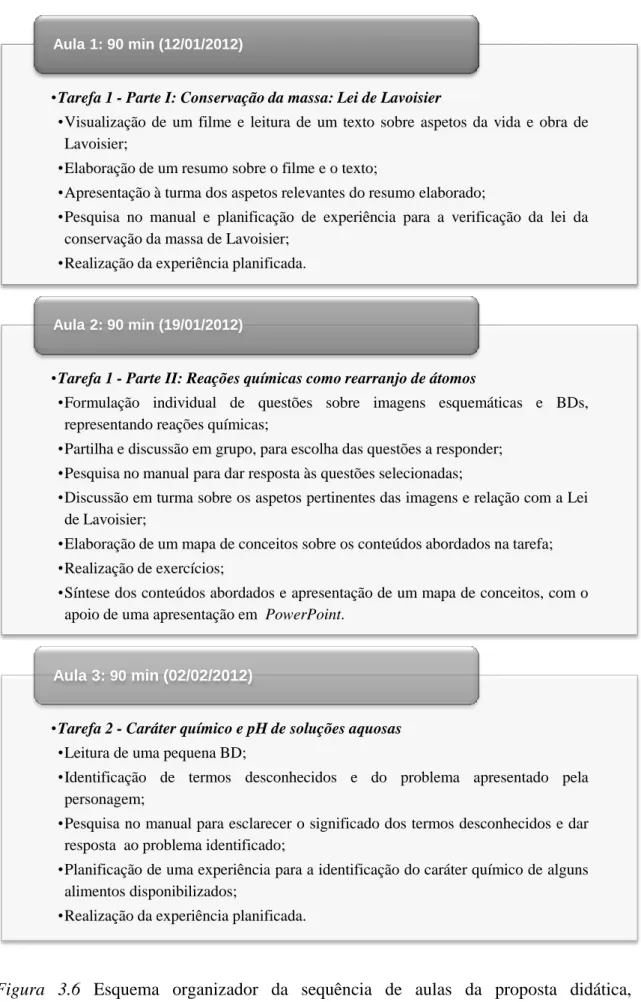 Aula 1: 90 min (12/01/2012)

•Tarefa 1 - Parte I: Conservação da massa: Lei de Lavoisier

•Visualização de um filme e leitura de um texto sobre aspetos da vida e obra de Lavoisier;

•Elaboração de um resumo sobre o filme e o texto;

•Apresentação à turma dos aspetos relevantes do resumo elaborado;

•Pesquisa no manual e planificação de experiência para a verificação da lei da conservação da massa de Lavoisier;

•Realização da experiência planificada.

Aula 2: 90 min (19/01/2012)

•Tarefa 1 - Parte II: Reações químicas como rearranjo de átomos

•Formulação individual de questões sobre imagens esquemáticas e BDs, representando reações químicas;

•Partilha e discussão em grupo, para escolha das questões a responder;

•Pesquisa no manual para dar resposta às questões selecionadas;

•Discussão em turma sobre os aspetos pertinentes das imagens e relação com a Lei de Lavoisier;

•Elaboração de um mapa de conceitos sobre os conteúdos abordados na tarefa;

•Realização de exercícios;

•Síntese dos conteúdos abordados e apresentação de um mapa de conceitos, com o apoio de uma apresentação em PowerPoint.

Aula 3: 90 min (02/02/2012)

•Tarefa 2 - Caráter químico e pH de soluções aquosas

•Leitura de uma pequena BD;

•Identificação de termos desconhecidos e do problema apresentado pela personagem;

•Pesquisa no manual para esclarecer o significado dos termos desconhecidos e dar resposta ao problema identificado;

•Planificação de uma experiência para a identificação do caráter químico de alguns alimentos disponibilizados;

•Realização da experiência planificada.

Figura 3.6 Esquema organizador da sequência de aulas da proposta didática,